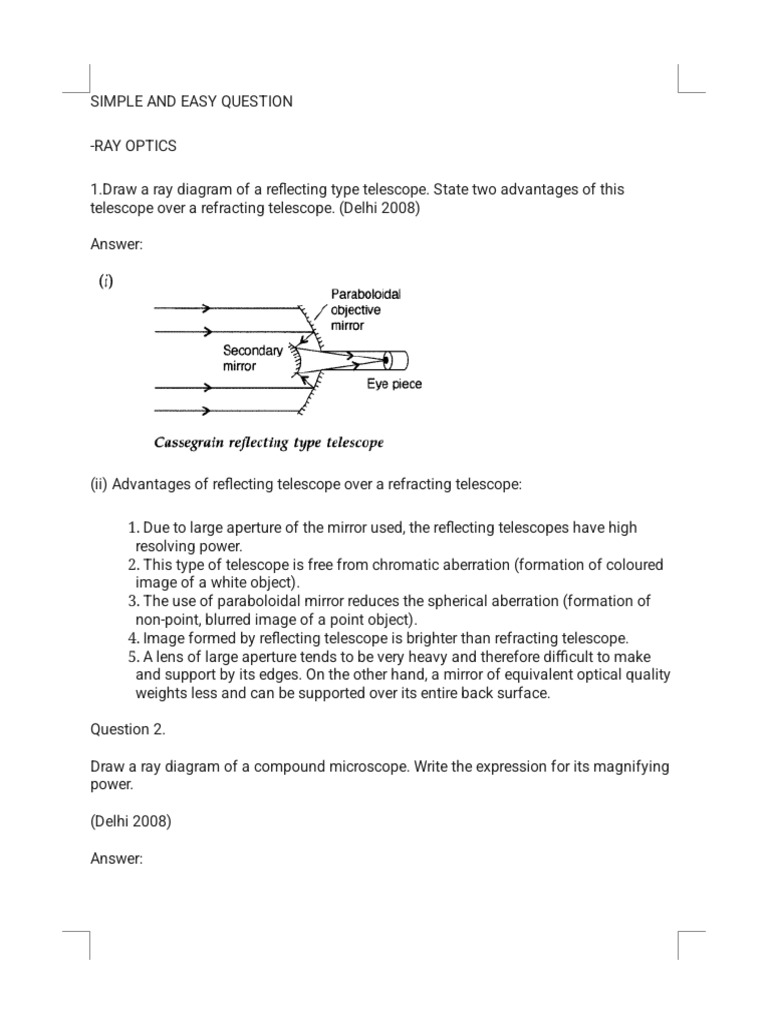 SIMPLE AND EASY QUESTION

-RAY OPTICS

1.Draw a ray diagram of a reflecting type telescope. State two advantages of this telescope over a refracting telescope. (Delhi 2008)

Answer:

(i)

Paraboloidal objective mirror

Secondary mirror

Eye piece

Cassegrain reflecting type telescope

(ii) Advantages of reflecting telescope over a refracting telescope:

1. Due to large aperture of the mirror used, the reflecting telescopes have high resolving power.
2. This type of telescope is free from chromatic aberration (formation of coloured image of a white object).
3. The use of paraboloidal mirror reduces the spherical aberration (formation of non-point, blurred image of a point object).
4. Image formed by reflecting telescope is brighter than refracting telescope.
5. A lens of large aperture tends to be very heavy and therefore difficult to make and support by its edges. On the other hand, a mirror of equivalent optical quality weights less and can be supported over its entire back surface.

Question 2.

Draw a ray diagram of a compound microscope. Write the expression for its magnifying power.

(Delhi 2008)

Answer: